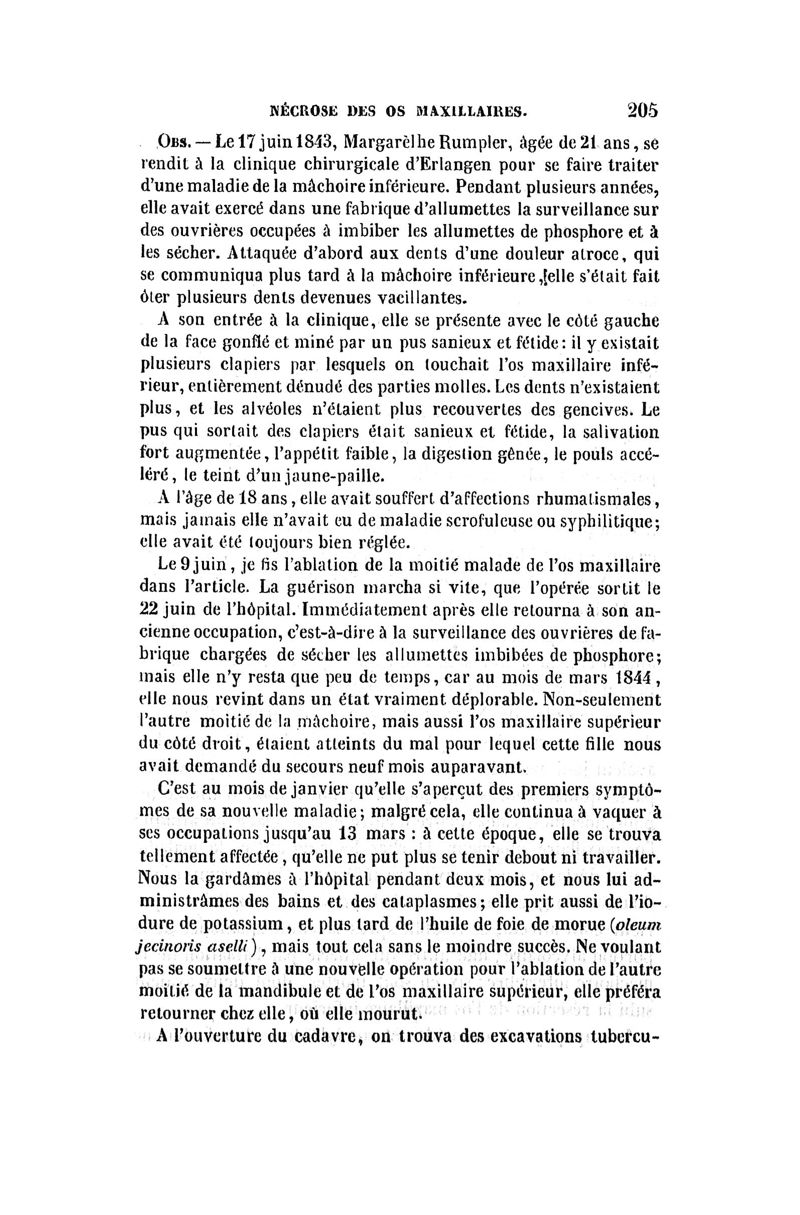 NÉCROSE DES OS MAXILLAIRES. 205

Obs. — Le 17 juin 1843, Margarèlhe Rumpler, âgée de 21 ans, se rendit à la clinique chirurgicale d'Erlangen pour se faire traiter d'une maladie de la mâchoire inférieure. Pendant plusieurs années, elle avait exercé dans une fabrique d'allumettes la surveillance sur des ouvrières occupées à imbiber les allumettes de phosphore et à les sécher. Attaquée d'abord aux dents d'une douleur atroce, qui se communiqua plus tard à la mâchoire inférieure, elle s'était fait ôter plusieurs dents devenues vacillantes.

A son entrée à la clinique, elle se présente avec le côté gauche de la face gonflé et miné par un pus sanieux et fétide: il y existait plusieurs clapiers par lesquels on touchait l'os maxillaire inférieur, entièrement dénudé des parties molles. Les dents n'existaient plus, et les alvéoles n'étaient plus recouvertes des gencives. Le pus qui sortait des clapiers était sanieux et fétide, la salivation fort augmentée, l'appétit faible, la digestion gênée, le pouls accéléré, le teint d'un jaune-paille.

A l'âge de 18 ans, elle avait souffert d'affections rhumatismales, mais jamais elle n'avait eu de maladie scrofuleuse ou syphilitique; elle avait été toujours bien réglée.

Le 9 juin, je fis l'ablation de la moitié malade de l'os maxillaire dans l'article. La guérison marcha si vite, que l'opérée sortit le 22 juin de l'hôpital. Immédiatement après elle retourna à son ancienne occupation, c'est-à-dire à la surveillance des ouvrières de fabrique chargées de sécher les allumettes imbibées de phosphore; mais elle n'y resta que peu de temps, car au mois de mars 1844, elle nous revint dans un état vraiment déplorable. Non-seulement l'autre moitié de la mâchoire, mais aussi l'os maxillaire supérieur du côté droit, étaient atteints du mal pour lequel cette fille nous avait demandé du secours neuf mois auparavant.

C'est au mois de janvier qu'elle s'aperçut des premiers symptômes de sa nouvelle maladie; malgré cela, elle continua à vaquer à ses occupations jusqu'au 13 mars : à cette époque, elle se trouva tellement affectée, qu'elle ne put plus se tenir debout ni travailler. Nous la gardâmes à l'hôpital pendant deux mois, et nous lui administrâmes des bains et des cataplasmes; elle prit aussi de l'iodure de potassium, et plus tard de l'huile de foie de morue (oleum jecinoris aselli), mais tout cela sans le moindre succès. Ne voulant pas se soumettre à une nouvelle opération pour l'ablation de l'autre moitié de la mandibule et de l'os maxillaire supérieur, elle préféra retourner chez elle, où elle mourut.

A l'ouverture du cadavre, on trouva des excavations tubercu-